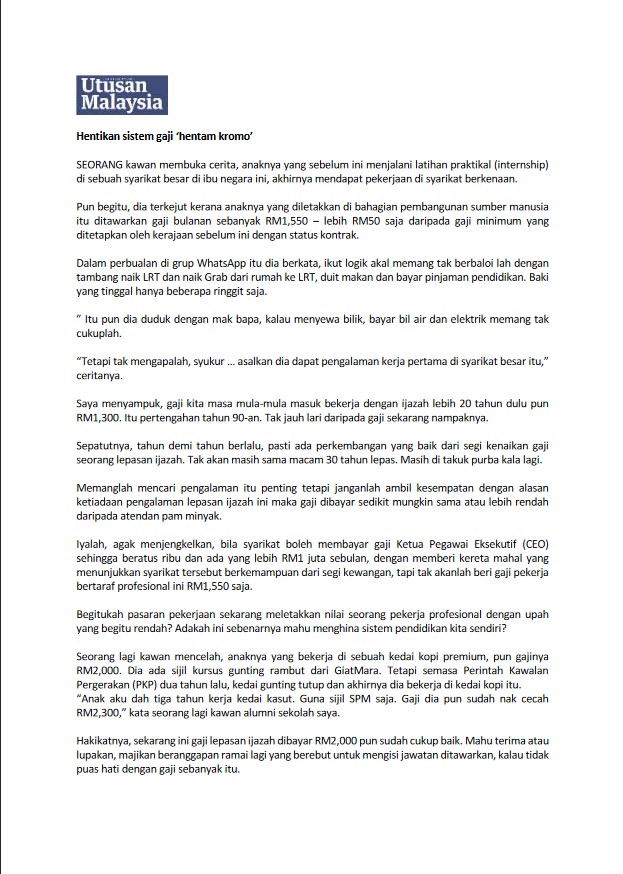 Utusan Malaysia

Hentikan sistem gaji 'hentam kromo'

SEORANG kawan membuka cerita, anaknya yang sebelum ini menjalani latihan praktikal (internship) di sebuah syarikat besar di ibu negara ini, akhirnya mendapat pekerjaan di syarikat berkenaan.

Pun begitu, dia terkejut kerana anaknya yang diletakkan di bahagian pembangunan sumber manusia itu ditawarkan gaji bulanan sebanyak RM1,550 – lebih RM50 saja daripada gaji minimum yang ditetapkan oleh kerajaan sebelum ini dengan status kontrak.

Dalam perbualan di grup WhatsApp itu dia berkata, ikut logik akal memang tak berbaloi lah dengan tambang naik LRT dan naik Grab dari rumah ke LRT, duit makan dan bayar pinjaman pendidikan. Baki yang tinggal hanya beberapa ringgit saja.

" Itu pun dia duduk dengan mak bapa, kalau menyewa bilik, bayar bil air dan elektrik memang tak cukuplah.

"Tetapi tak mengapalah, syukur ... asalkan dia dapat pengalaman kerja pertama di syarikat besar itu," ceritanya.

Saya menyampuk, gaji kita masa mula-mula masuk bekerja dengan ijazah lebih 20 tahun dulu pun RM1,300. Itu pertengahan tahun 90-an. Tak jauh lari daripada gaji sekarang nampaknya.

Sepatutnya, tahun demi tahun berlalu, pasti ada perkembangan yang baik dari segi kenaikan gaji seorang lepasan ijazah. Tak akan masih sama macam 30 tahun lepas. Masih di takuk purba kala lagi.

Memanglah mencari pengalaman itu penting tetapi janganlah ambil kesempatan dengan alasan ketiadaan pengalaman lepasan ijazah ini maka gaji dibayar sedikit mungkin sama atau lebih rendah daripada atendan pam minyak.

Iyalah, agak menjengkelkan, bila syarikat boleh membayar gaji Ketua Pegawai Eksekutif (CEO) sehingga beratus ribu dan ada yang lebih RM1 juta sebulan, dengan memberi kereta mahal yang menunjukkan syarikat tersebut berkemampuan dari segi kewangan, tapi tak akanlah beri gaji pekerja bertaraf profesional ini RM1,550 saja.

Begitukah pasaran pekerjaan sekarang meletakkan nilai seorang pekerja profesional dengan upah yang begitu rendah? Adakah ini sebenarnya mahu menghina sistem pendidikan kita sendiri?

Seorang lagi kawan mencelah, anaknya yang bekerja di sebuah kedai kopi premium, pun gajinya RM2,000. Dia ada sijil kursus gunting rambut dari GiatMara. Tetapi semasa Perintah Kawalan Pergerakan (PKP) dua tahun lalu, kedai gunting tutup dan akhirnya dia bekerja di kedai kopi itu.
"Anak aku dah tiga tahun kerja kedai kasut. Guna sijil SPM saja. Gaji dia pun sudah nak cecah RM2,300," kata seorang lagi kawan alumni sekolah saya.

Hakikatnya, sekarang ini gaji lepasan ijazah dibayar RM2,000 pun sudah cukup baik. Mahu terima atau lupakan, majikan beranggapan ramai lagi yang berebut untuk mengisi jawatan ditawarkan, kalau tidak puas hati dengan gaji sebanyak itu.